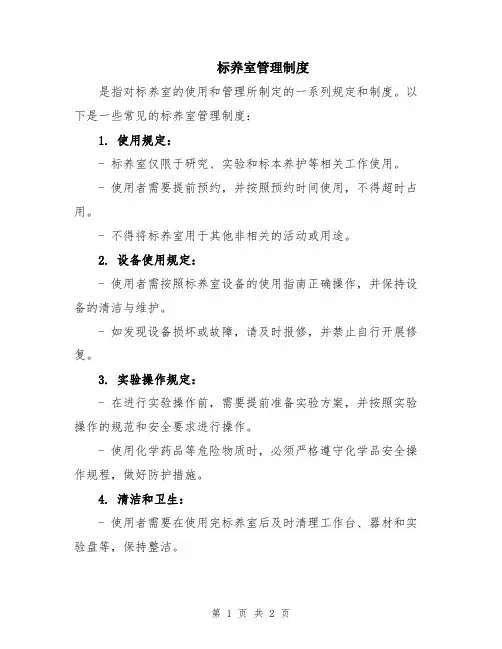 标养室管理制度

是指对标养室的使用和管理所制定的一系列规定和制度。以下是一些常见的标养室管理制度：

1. 使用规定：

- 标养室仅限于研究、实验和标本养护等相关工作使用。

- 使用者需要提前预约，并按照预约时间使用，不得超时占用。

- 不得将标养室用于其他非相关的活动或用途。

2. 设备使用规定：

- 使用者需按照标养室设备的使用指南正确操作，并保持设备的清洁与维护。

- 如发现设备损坏或故障，请及时报修，并禁止自行开展修复。

3. 实验操作规定：

- 在进行实验操作前，需要提前准备实验方案，并按照实验操作的规范和安全要求进行操作。

- 使用化学药品等危险物质时，必须严格遵守化学品安全操作规程，做好防护措施。

4. 清洁和卫生：

- 使用者需要在使用完标养室后及时清理工作台、器材和实验盘等，保持整洁。

第 1 页 共 2 页